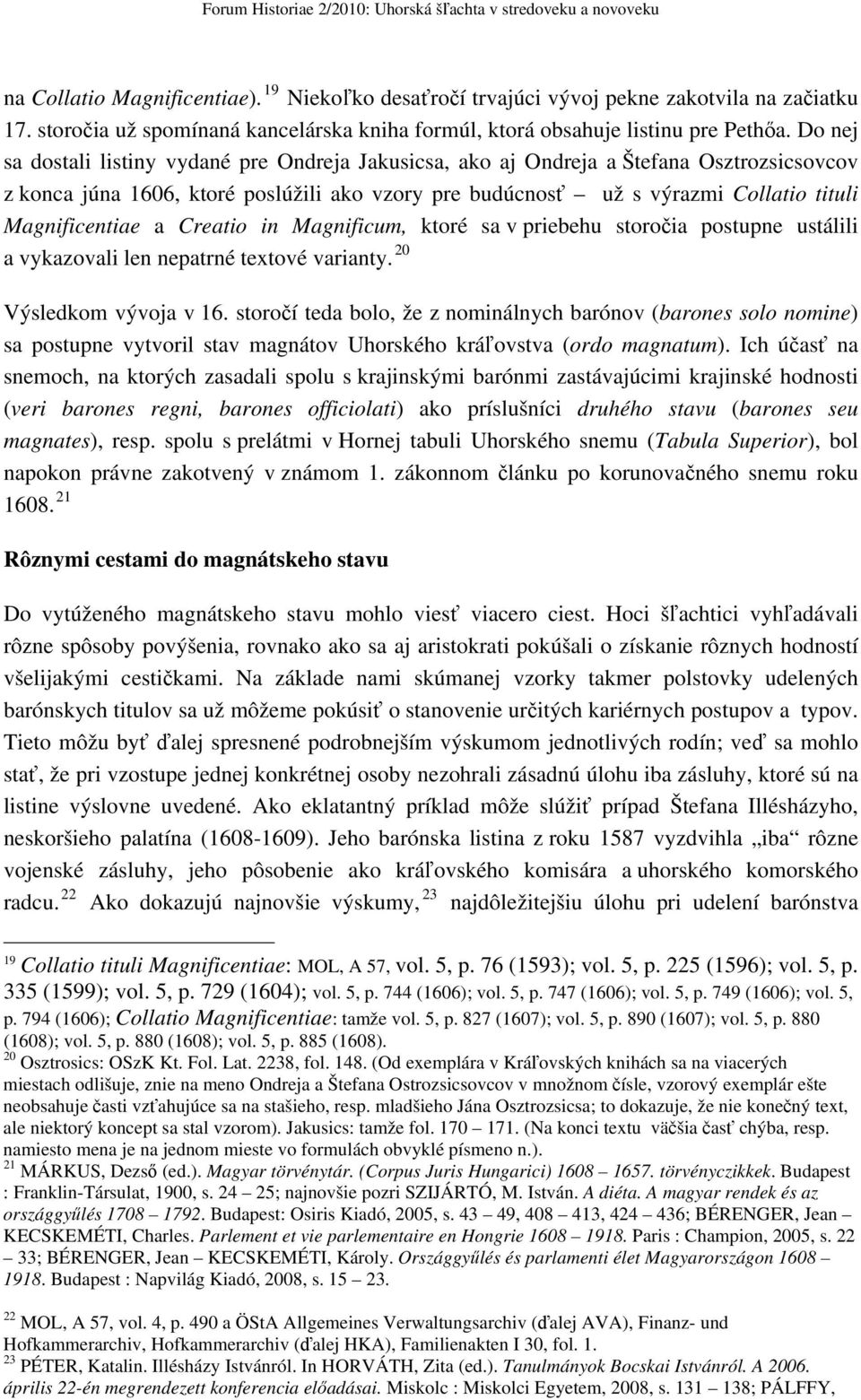 Forum Historiae 2/2010: Uhorská šľachta v stredoveku a novoveku

na Collatio Magnificentiae). $^{19}$ Niekoľko desaťročí trvajúci vývoj pekne zakotvila na začiatku 17. storočia už spomínaná kancelárska kniha formúl, ktorá obsahuje listinu pre Pethőa. Do nej sa dostali listiny vydané pre Ondreja Jakusicsa, ako aj Ondreja a Štefana Osztrozsicsovcov z konca júna 1606, ktoré poslúžili ako vzory pre budúcnosť už s výrazmi Collatio tituli Magnificentiae a Creatio in Magnificum, ktoré sa v priebehu storočia postupne ustálili a vykazovali len nepatrné textové varianty. $^{20}$

Výsledkom vývoja v 16. storočí teda bolo, že z nominálnych barónov (barones solo nomine) sa postupne vytvoril stav magnátov Uhorského kráľovstva (ordo magnatum). Ich účasť na snemoch, na ktorých zasadali spolu s krajinskými barónmi zastávajúcimi krajinské hodnosti (veri barones regni, barones officiolati) ako príslušníci druhého stavu (barones seu magnates), resp. spolu s prelátmi v Hornej tabuli Uhorského snemu (Tabula Superior), bol napokon právne zakotvený v známom 1. zákonnom článku po korunovačného snemu roku 1608. $^{21}$

Rôznymi cestami do magnátskeho stavu

Do vytúženého magnátskeho stavu mohlo viesť viacero ciest. Hoci šľachtici vyhľadávali rôzne spôsoby povýšenia, rovnako ako sa aj aristokrati pokúšali o získanie rôznych hodností všelijakými cestičkami. Na základe nami skúmanej vzorky takmer polstovky udelených barónskych titulov sa už môžeme pokúsiť o stanovenie určitých kariérnych postupov a typov. Tieto môžu byť ďalej spresnené podrobnejším výskumom jednotlivých rodín; veď sa mohlo stať, že pri vzostupe jednej konkrétnej osoby nezohrali zásadnú úlohu iba zásluhy, ktoré sú na listine výslovne uvedené. Ako eklatantný príklad môže slúžiť prípad Štefana Illésházyho, neskoršieho palatína (1608-1609). Jeho barónska listina z roku 1587 vyzdvihla „iba“ rôzne vojenské zásluhy, jeho pôsobenie ako kráľovského komisára a uhorského komorského radcu. $^{22}$ Ako dokazujú najnovšie výskumy, $^{23}$ najdôležitejšiu úlohu pri udelení barónstva

$^{19}$ Collatio tituli Magnificentiae: MOL, A 57, vol. 5, p. 76 (1593); vol. 5, p. 225 (1596); vol. 5, p. 335 (1599); vol. 5, p. 729 (1604); vol. 5, p. 744 (1606); vol. 5, p. 747 (1606); vol. 5, p. 749 (1606); vol. 5, p. 794 (1606); Collatio Magnificentiae: tamže vol. 5, p. 827 (1607); vol. 5, p. 890 (1607); vol. 5, p. 880 (1608); vol. 5, p. 880 (1608); vol. 5, p. 885 (1608).
$^{20}$ Osztrosics: OSzK Kt. Fol. Lat. 2238, fol. 148. (Od exemplára v Kráľovských knihách sa na viacerých miestach odlišuje, znie na meno Ondreja a Štefana Ostrozsicsovcov v množnom čísle, vzorový exemplár ešte neobsahuje časti vzťahujúce sa na stašieho, resp. mladšieho Jána Osztrozsicsa; to dokazuje, že nie konečný text, ale niektorý koncept sa stal vzorom). Jakusics: tamže fol. 170 – 171. (Na konci textu väčšia časť chýba, resp. namiesto mena je na jednom mieste vo formulách obvyklé písmeno n.).
$^{21}$ MÁRKUS, Dezső (ed.). Magyar törvénytár. (Corpus Juris Hungarici) 1608 – 1657. törvényczikkek. Budapest : Franklin-Társulat, 1900, s. 24 – 25; najnovšie pozri SZIJÁRTÓ, M. István. A diéta. A magyar rendek és az országgyűlés 1708 – 1792. Budapest: Osiris Kiadó, 2005, s. 43 – 49, 408 – 413, 424 – 436; BÉRENGER, Jean – KECSKEMÉTI, Charles. Parlement et vie parlementaire en Hongrie 1608 – 1918. Paris : Champion, 2005, s. 22 – 33; BÉRENGER, Jean – KECSKEMÉTI, Károly. Országgyűlés és parlamenti élet Magyarországon 1608 – 1918. Budapest : Napvilág Kiadó, 2008, s. 15 – 23.

$^{22}$ MOL, A 57, vol. 4, p. 490 a ÖStA Allgemeines Verwaltungsarchiv (ďalej AVA), Finanz- und Hofkammerarchiv, Hofkammerarchiv (ďalej HKA), Familienakten I 30, fol. 1.
$^{23}$ PÉTER, Katalin. Illésházy Istvánról. In HORVÁTH, Zita (ed.). Tanulmányok Bocskai Istvánról. A 2006. április 22-én megrendezett konferencia előadásai. Miskolc : Miskolci Egyetem, 2008, s. 131 – 138; PÁLFFY,